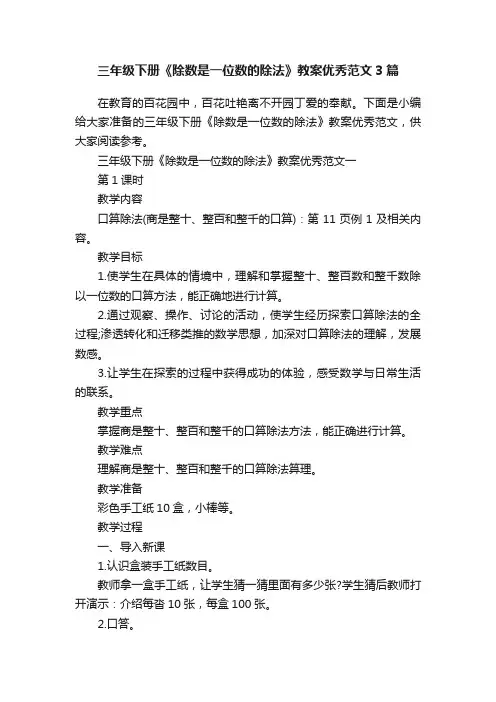 三年级下册《除数是一位数的除法》教案优秀范文3篇

在教育的百花园中，百花吐艳离不开园丁爱的奉献。下面是小编给大家准备的三年级下册《除数是一位数的除法》教案优秀范文，供大家阅读参考。

三年级下册《除数是一位数的除法》教案优秀范文一

第1课时

教学内容

口算除法(商是整十、整百和整千的口算)：第11页例1及相关内容。

教学目标

1.使学生在具体的情境中，理解和掌握整十、整百数和整千数除以一位数的口算方法，能正确地进行计算。

2.通过观察、操作、讨论的活动，使学生经历探索口算除法的全过程;渗透转化和迁移类推的数学思想，加深对口算除法的理解，发展数感。

3.让学生在探索的过程中获得成功的体验，感受数学与日常生活的联系。

教学重点

掌握商是整十、整百和整千的口算除法方法，能正确进行计算。

教学难点

理解商是整十、整百和整千的口算除法算理。

教学准备

彩色手工纸10盒，小棒等。

教学过程

一、导入新课

1.认识盒装手工纸数目。

教师拿一盒手工纸，让学生猜一猜里面有多少张?学生猜后教师打开演示：介绍每沓10张，每盒100张。

2.口答。